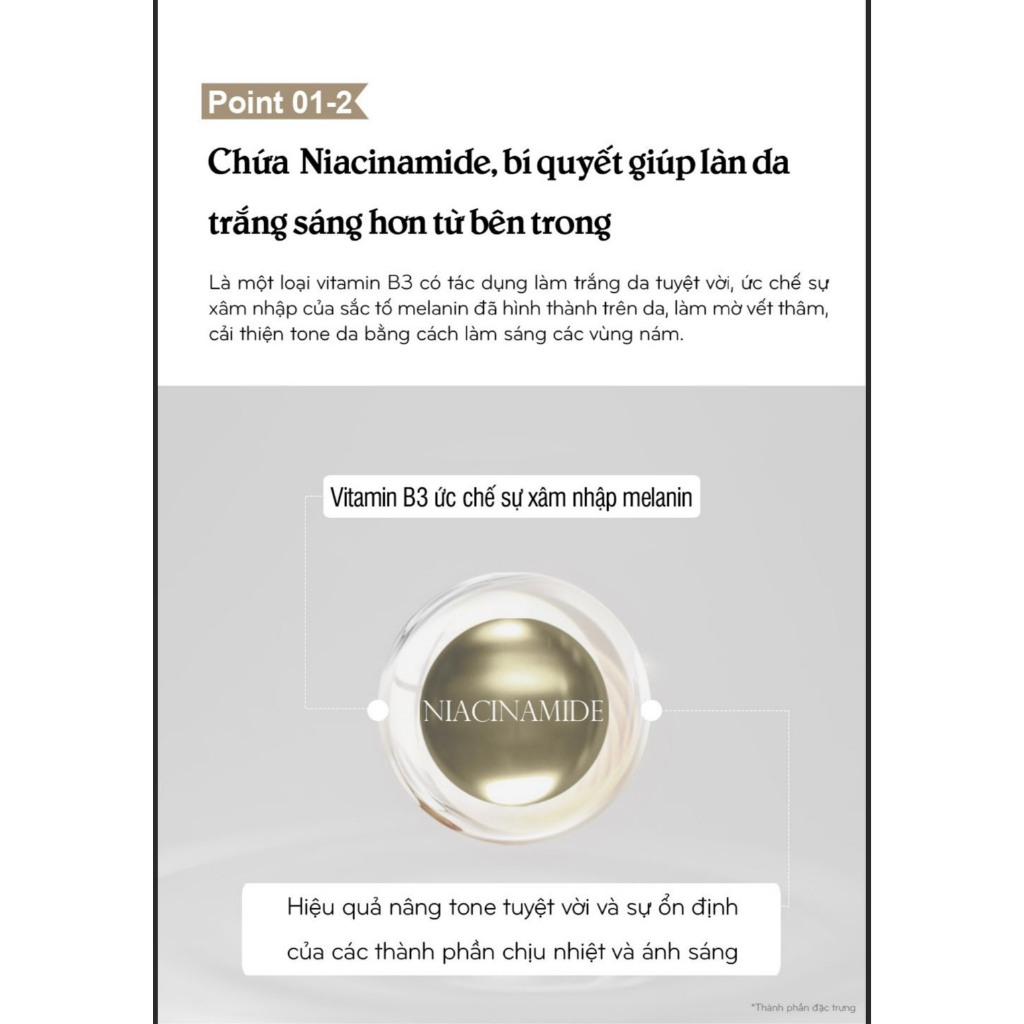 Point 01-2

Chứa Niacinamide, bí quyết giúp làn da trắng sáng hơn từ bên trong

Là một loại vitamin B3 có tác dụng làm trắng da tuyệt vời, ức chế sự xâm nhập của sắc tố melanin đã hình thành trên da, làm mờ vết thâm, cải thiện tone da bằng cách làm sáng các vùng nám.

Vitamin B3 ức chế sự xâm nhập melanin

NIACINAMIDE

Hiệu quả nâng tone tuyệt vời và sự ổn định của các thành phần chịu nhiệt và ánh sáng

*Thành phần đặc trưng